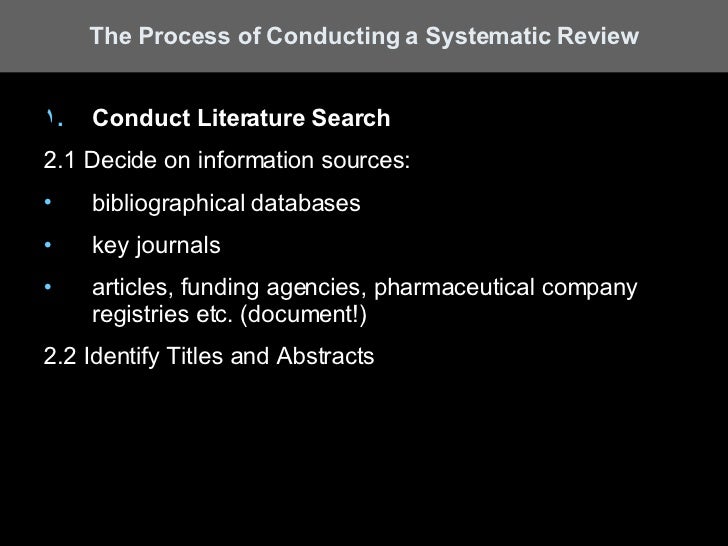 The Process of Conducting a Systematic Review

١. Conduct Literature Search

2.1 Decide on information sources:

• bibliographical databases

• key journals

• articles, funding agencies, pharmaceutical company registries etc. (document!)

2.2 Identify Titles and Abstracts